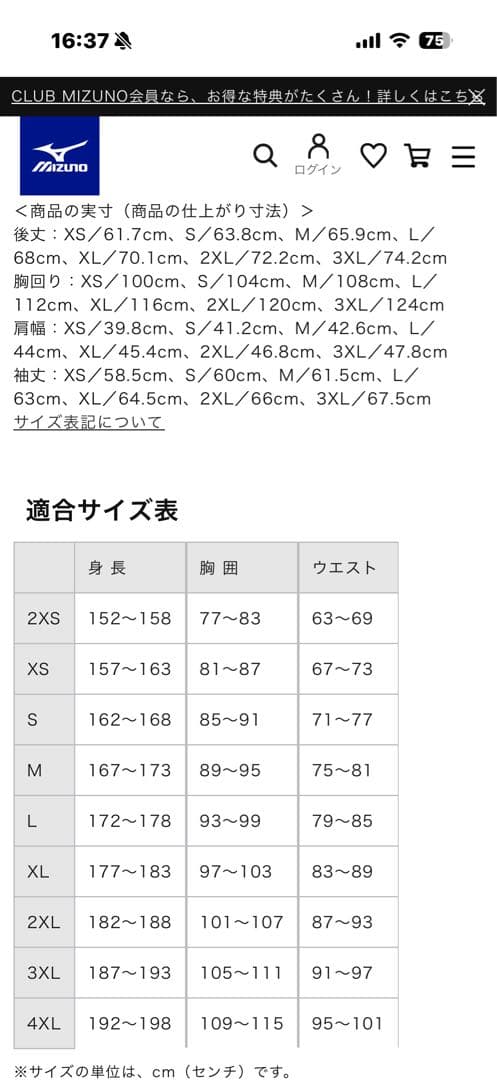 16:37 75

CLUB MIZUNO会員なら、お得な特典がたくさん！詳しくはこち

MIZUNO

ログイン

＜商品の実寸（商品の仕上がり寸法）＞
後丈：XS／61.7cm、S／63.8cm、M／65.9cm、L／68cm、XL／70.1cm、2XL／72.2cm、3XL／74.2cm
胸回り：XS／100cm、S／104cm、M／108cm、L／112cm、XL／116cm、2XL／120cm、3XL／124cm
肩幅：XS／39.8cm、S／41.2cm、M／42.6cm、L／44cm、XL／45.4cm、2XL／46.8cm、3XL／47.8cm
袖丈：XS／58.5cm、S／60cm、M／61.5cm、L／63cm、XL／64.5cm、2XL／66cm、3XL／67.5cm
サイズ表記について

適合サイズ表

|  | 身 長 | 胸 囲 | ウエスト |
|---|---|---|---|
| 2XS | 152〜158 | 77〜83 | 63〜69 |
| XS | 157〜163 | 81〜87 | 67〜73 |
| S | 162〜168 | 85〜91 | 71〜77 |
| M | 167〜173 | 89〜95 | 75〜81 |
| L | 172〜178 | 93〜99 | 79〜85 |
| XL | 177〜183 | 97〜103 | 83〜89 |
| 2XL | 182〜188 | 101〜107 | 87〜93 |
| 3XL | 187〜193 | 105〜111 | 91〜97 |
| 4XL | 192〜198 | 109〜115 | 95〜101 |

※サイズの単位は、cm（センチ）です。